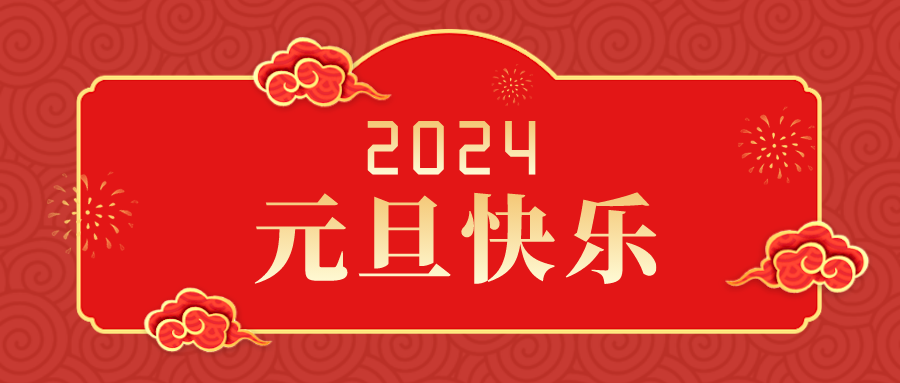 2024
元旦快乐